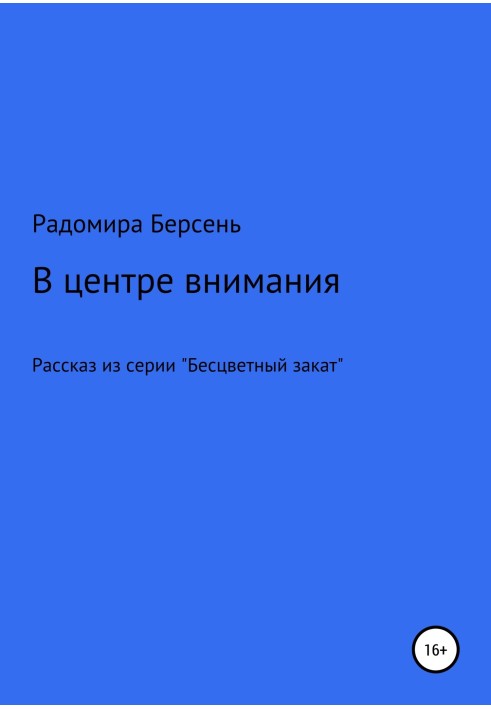 Радомира Берсень

В центре внимания

Рассказ из серии "Бесцветный закат"

16+